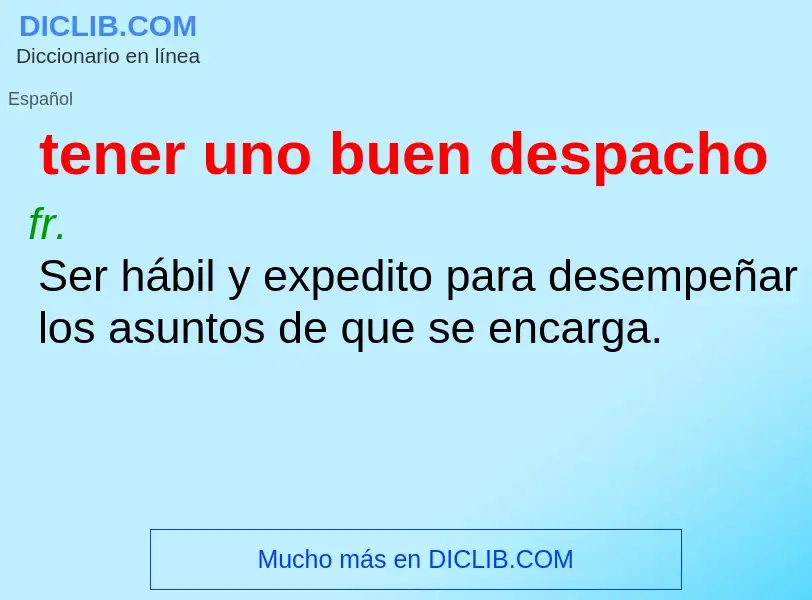 DICLIB.COM
Diccionario en línea

Español

tener uno buen despacho

fr.
Ser hábil y expedito para desempeñar los asuntos de que se encarga.

Mucho más en DICLIB.COM